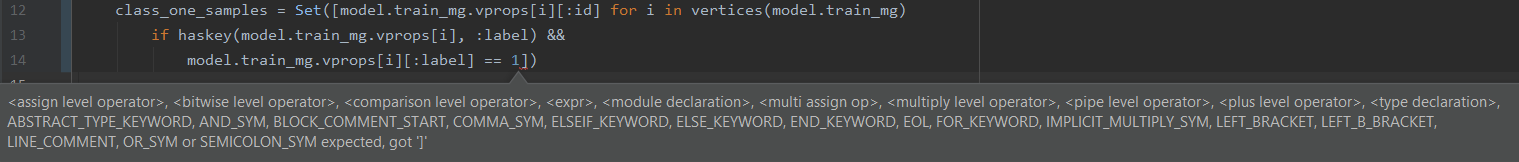 12 class_one_samples = Set([model.train_mg.vprops[i][:id] for i in vertices(model.train_mg)
13 if haskey(model.train_mg.vprops[i], :label) &&
14 model.train_mg.vprops[i][:label] == 1])
15

<assign level operator>, <bitwise level operator>, <comparison level operator>, <expr>, <module declaration>, <multi assign op>, <multiply level operator>, <pipe level operator>, <plus level operator>, <type declaration>, ABSTRACT_TYPE_KEYWORD, AND_SYM, BLOCK_COMMENT_START, COMMA_SYM, ELSEIF_KEYWORD, ELSE_KEYWORD, END_KEYWORD, EOL, FOR_KEYWORD, IMPLICIT_MULTIPLY_SYM, LEFT_BRACKET, LEFT_B_BRACKET, LINE_COMMENT, OR_SYM or SEMICOLON_SYM expected, got ']'